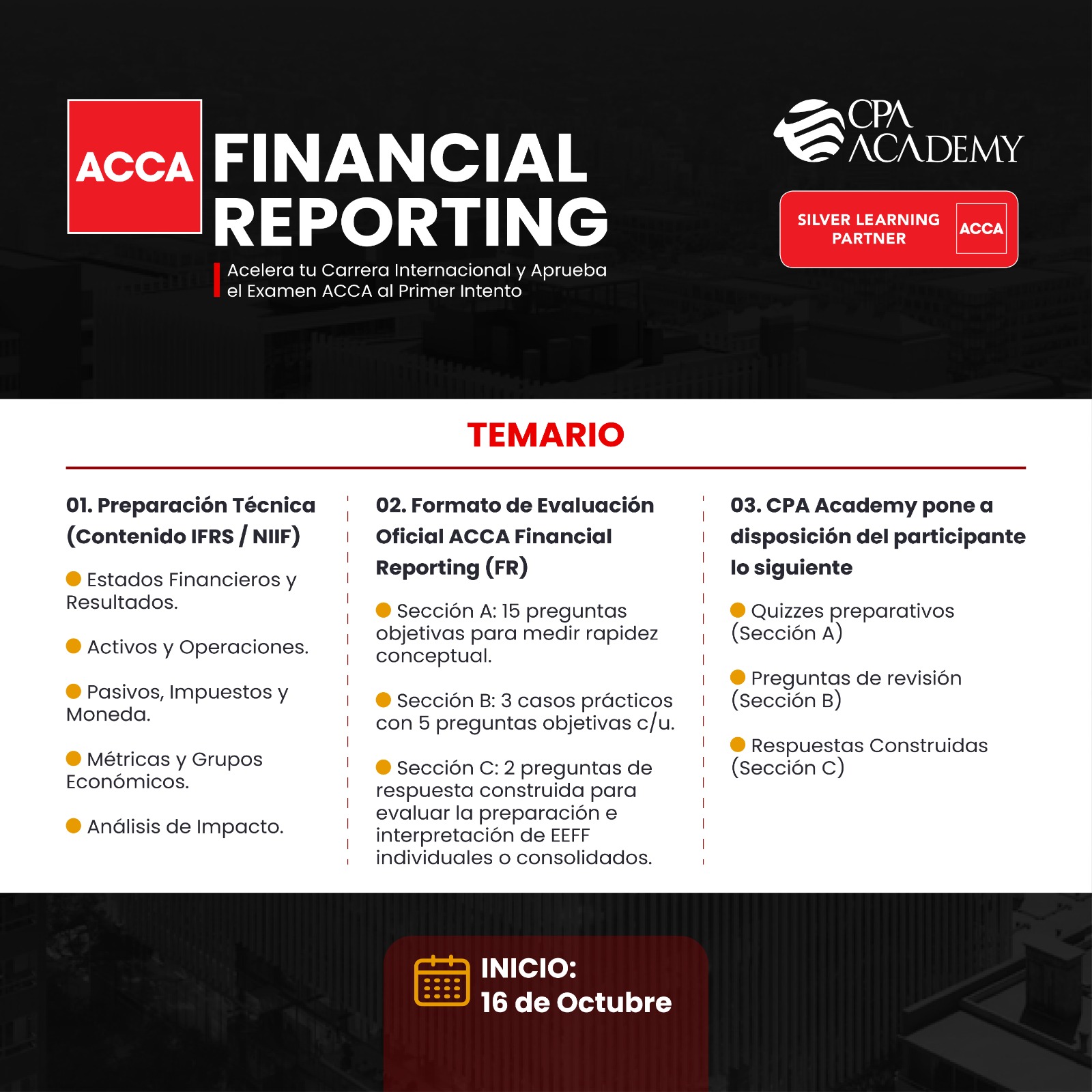 ACCA FINANCIAL REPORTING

Acelera tu Carrera Internacional y Aprueba el Examen ACCA al Primer Intento

CPA ACADEMY

SILVER LEARNING PARTNER ACCA

TEMARIO

01. Preparación Técnica (Contenido IFRS / NIIF)

Estados Financieros y Resultados.

Activos y Operaciones.

Pasivos, Impuestos y Moneda.

Métricas y Grupos Económicos.

Análisis de Impacto.

02. Formato de Evaluación Oficial ACCA Financial Reporting (FR)

Sección A: 15 preguntas objetivas para medir rapidez conceptual.

Sección B: 3 casos prácticos con 5 preguntas objetivas c/u.

Sección C: 2 preguntas de respuesta construida para evaluar la preparación e interpretación de EEFF individuales o consolidados.

03. CPA Academy pone a disposición del participante lo siguiente

Quizzes preparativos (Sección A)

Preguntas de revisión (Sección B)

Respuestas Construidas (Sección C)

INICIO:
16 de Octubre